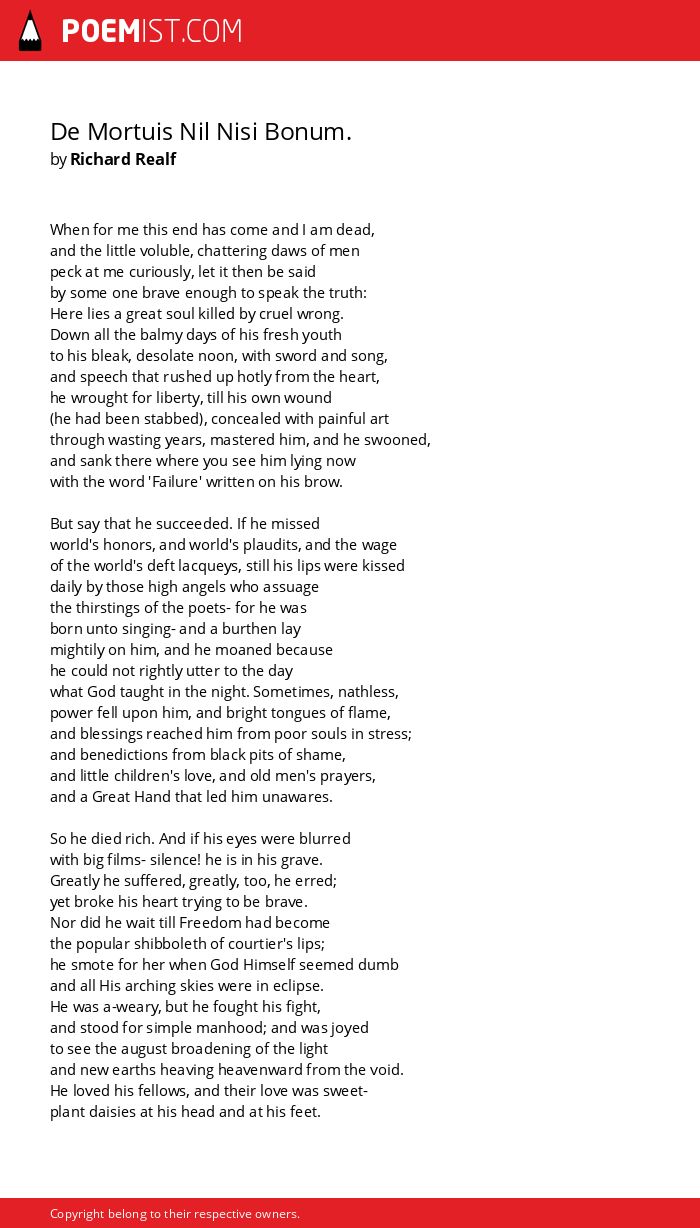 POEMIST.COM

De Mortuis Nil Nisi Bonum.
by Richard Realf

When for me this end has come and I am dead,
and the little voluble, chattering daws of men
peck at me curiously, let it then be said
by some one brave enough to speak the truth:
Here lies a great soul killed by cruel wrong.
Down all the balmy days of his fresh youth
to his bleak, desolate noon, with sword and song,
and speech that rushed up hotly from the heart,
he wrought for liberty, till his own wound
(he had been stabbed), concealed with painful art
through wasting years, mastered him, and he swooned,
and sank there where you see him lying now
with the word 'Failure' written on his brow.

But say that he succeeded. If he missed
world's honors, and world's plaudits, and the wage
of the world's deft lacqueys, still his lips were kissed
daily by those high angels who assuage
the thirstings of the poets- for he was
born unto singing- and a burthen lay
mightily on him, and he moaned because
he could not rightly utter to the day
what God taught in the night. Sometimes, nathless,
power fell upon him, and bright tongues of flame,
and blessings reached him from poor souls in stress;
and benedictions from black pits of shame,
and little children's love, and old men's prayers,
and a Great Hand that led him unawares.

So he died rich. And if his eyes were blurred
with big films- silence! he is in his grave.
Greatly he suffered, greatly, too, he erred;
yet broke his heart trying to be brave.
Nor did he wait till Freedom had become
the popular shibboleth of courtier's lips;
he smote for her when God Himself seemed dumb
and all His arching skies were in eclipse.
He was a-weary, but he fought his fight,
and stood for simple manhood; and was joyed
to see the august broadening of the light
and new earths heaving heavenward from the void.
He loved his fellows, and their love was sweet-
plant daisies at his head and at his feet.

Copyright belong to their respective owners.